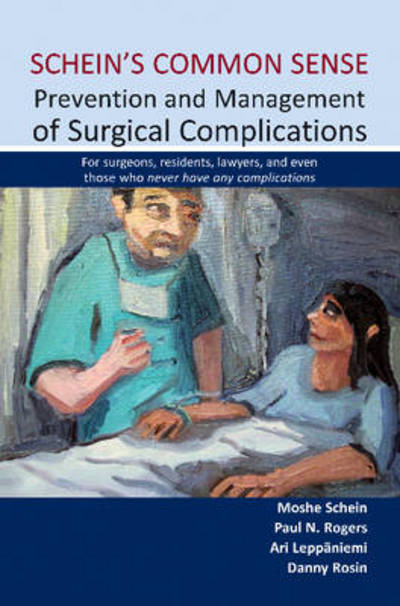 SCHEIN'S COMMON SENSE
Prevention and Management of Surgical Complications

For surgeons, residents, lawyers, and even those who never have any complications

Moshe Schein
Paul N. Rogers
Ari Leppäniemi
Danny Rosin